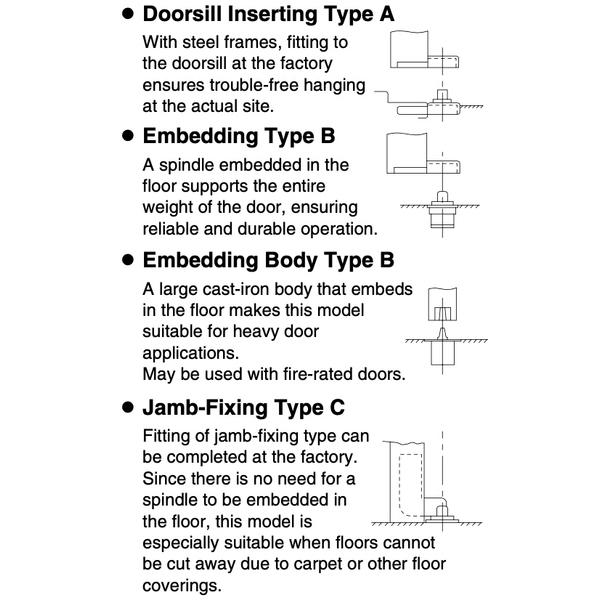 ● Doorsill Inserting Type A

With steel frames, fitting to the doorsill at the factory ensures trouble-free hanging at the actual site.

● Embedding Type B

A spindle embedded in the floor supports the entire weight of the door, ensuring reliable and durable operation.

● Embedding Body Type B

A large cast-iron body that embeds in the floor makes this model suitable for heavy door applications.
May be used with fire-rated doors.

● Jamb-Fixing Type C

Fitting of jamb-fixing type can be completed at the factory. Since there is no need for a spindle to be embedded in the floor, this model is especially suitable when floors cannot be cut away due to carpet or other floor coverings.